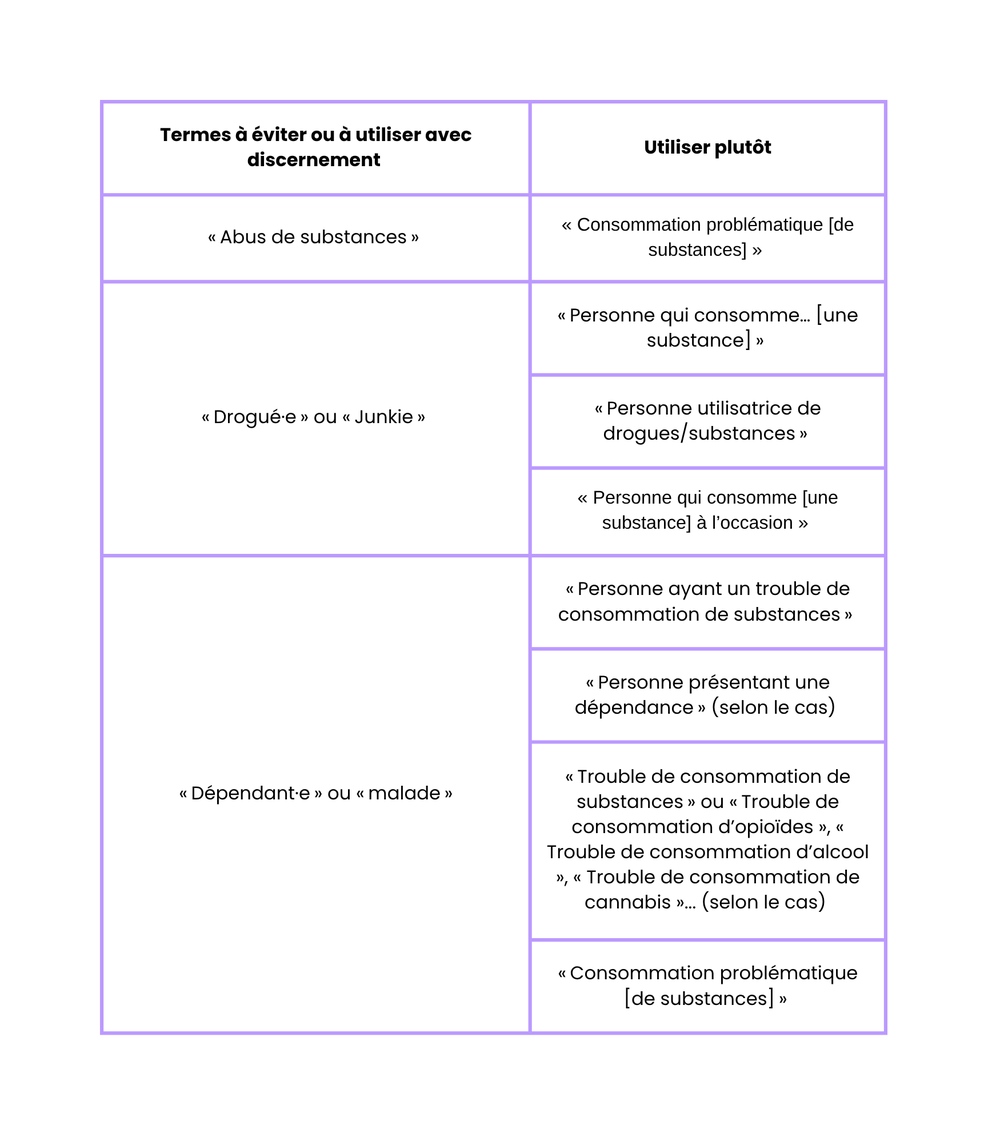 | Termes à éviter ou à utiliser avec discernement | Utiliser plutôt |
|---|---|
| « Abus de substances » | « Consommation problématique [de substances] » |
| « Drogué·e » ou « Junkie » | « Personne qui consomme… [une substance] » |
| | « Personne utilisatrice de drogues/substances » |
| | « Personne qui consomme [une substance] à l'occasion » |
| « Dépendant·e » ou « malade » | « Personne ayant un trouble de consommation de substances » |
| | « Personne présentant une dépendance » (selon le cas) |
| | « Trouble de consommation de substances » ou « Trouble de consommation d'opioïdes », « Trouble de consommation d'alcool », « Trouble de consommation de cannabis »… (selon le cas) |
| | « Consommation problématique [de substances] » |